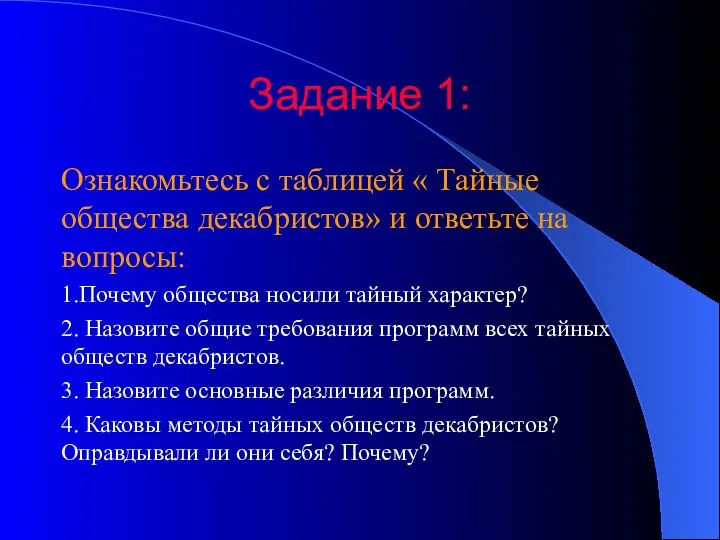 Задание 1:

Ознакомьтесь с таблицей « Тайные общества декабристов» и ответьте на вопросы:

1.Почему общества носили тайный характер?

2. Назовите общие требования программ всех тайных обществ декабристов.

3. Назовите основные различия программ.

4. Каковы методы тайных обществ декабристов? Оправдывали ли они себя? Почему?